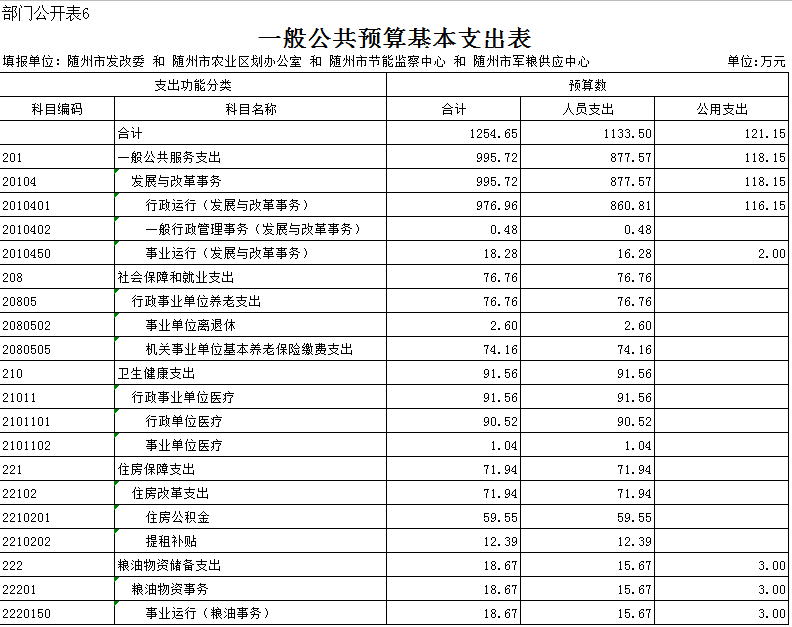 部门公开表6

一般公共预算基本支出表

填报单位：随州市发改委 和 随州市农业区划办公室 和 随州市节能监察中心 和 随州市军粮供应中心

单位：万元

| 支出功能分类 | | 预算数 | | |
|---|---|---|---|---|
| 科目编码 | 科目名称 | 合计 | 人员支出 | 公用支出 |
| | 合计 | 1254.65 | 1133.50 | 121.15 |
| 201 | 一般公共服务支出 | 995.72 | 877.57 | 118.15 |
| 20104 | 发展与改革事务 | 995.72 | 877.57 | 118.15 |
| 2010401 | 行政运行（发展与改革事务） | 976.96 | 860.81 | 116.15 |
| 2010402 | 一般行政管理事务（发展与改革事务） | 0.48 | 0.48 | |
| 2010450 | 事业运行（发展与改革事务） | 18.28 | 16.28 | 2.00 |
| 208 | 社会保障和就业支出 | 76.76 | 76.76 | |
| 20805 | 行政事业单位养老支出 | 76.76 | 76.76 | |
| 2080502 | 事业单位离退休 | 2.60 | 2.60 | |
| 2080505 | 机关事业单位基本养老保险缴费支出 | 74.16 | 74.16 | |
| 210 | 卫生健康支出 | 91.56 | 91.56 | |
| 21011 | 行政事业单位医疗 | 91.56 | 91.56 | |
| 2101101 | 行政单位医疗 | 90.52 | 90.52 | |
| 2101102 | 事业单位医疗 | 1.04 | 1.04 | |
| 221 | 住房保障支出 | 71.94 | 71.94 | |
| 22102 | 住房改革支出 | 71.94 | 71.94 | |
| 2210201 | 住房公积金 | 59.55 | 59.55 | |
| 2210202 | 提租补贴 | 12.39 | 12.39 | |
| 222 | 粮油物资储备支出 | 18.67 | 15.67 | 3.00 |
| 22201 | 粮油物资事务 | 18.67 | 15.67 | 3.00 |
| 2220150 | 事业运行（粮油事务） | 18.67 | 15.67 | 3.00 |